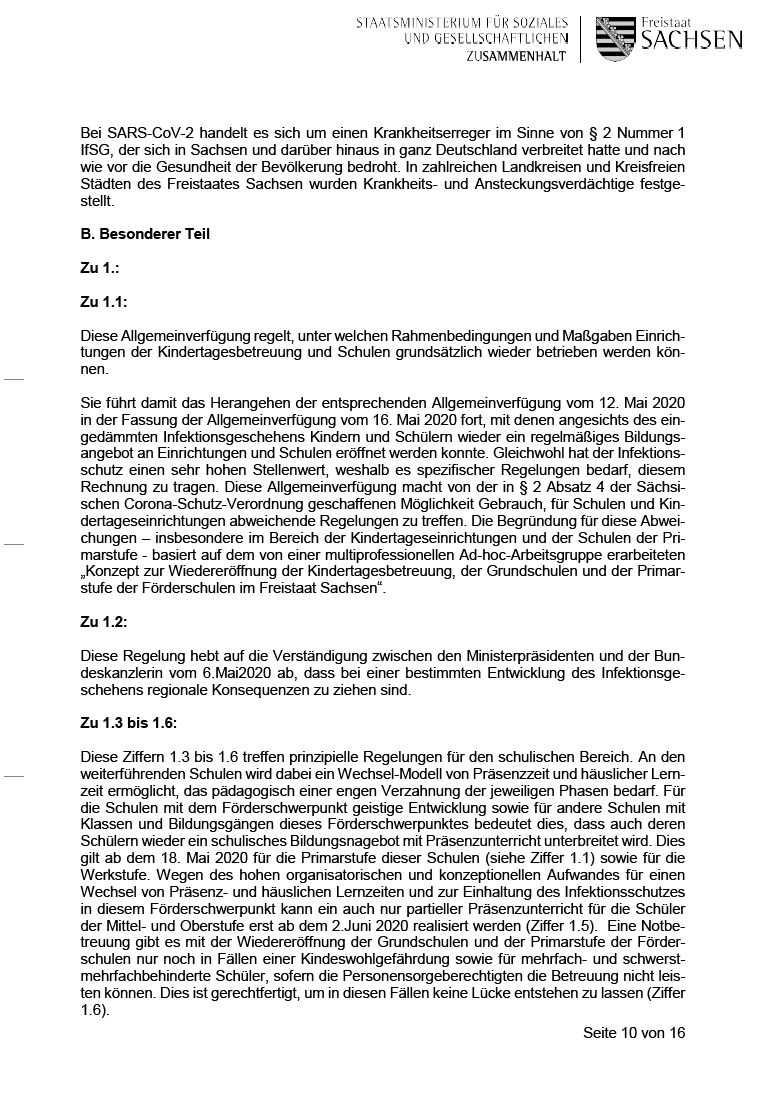 STAATSMINISTERIUM FÜR SOZIALES UND GESELLSCHAFTLICHEN ZUSAMMENHALT

Freistaat SACHSEN

Bei SARS-CoV-2 handelt es sich um einen Krankheitserreger im Sinne von § 2 Nummer 1 IfSG, der sich in Sachsen und darüber hinaus in ganz Deutschland verbreitet hatte und nach wie vor die Gesundheit der Bevölkerung bedroht. In zahlreichen Landkreisen und Kreisfreien Städten des Freistaates Sachsen wurden Krankheits- und Ansteckungsverdächtige festgestellt.

B. Besonderer Teil

Zu 1.:

Zu 1.1:

Diese Allgemeinverfügung regelt, unter welchen Rahmenbedingungen und Maßgaben Einrichtungen der Kindertagesbetreuung und Schulen grundsätzlich wieder betrieben werden können.

Sie führt damit das Herangehen der entsprechenden Allgemeinverfügung vom 12. Mai 2020 in der Fassung der Allgemeinverfügung vom 16. Mai 2020 fort, mit denen angesichts des eingedämmten Infektionsgeschehens Kindern und Schülern wieder ein regelmäßiges Bildungsangebot an Einrichtungen und Schulen eröffnet werden konnte. Gleichwohl hat der Infektionsschutz einen sehr hohen Stellenwert, weshalb es spezifischer Regelungen bedarf, diesem Rechnung zu tragen. Diese Allgemeinverfügung macht von der in § 2 Absatz 4 der Sächsischen Corona-Schutz-Verordnung geschaffenen Möglichkeit Gebrauch, für Schulen und Kindertageseinrichtungen abweichende Regelungen zu treffen. Die Begründung für diese Abweichungen – insbesondere im Bereich der Kindertageseinrichtungen und der Schulen der Primarstufe - basiert auf dem von einer multiprofessionellen Ad-hoc-Arbeitsgruppe erarbeiteten „Konzept zur Wiedereröffnung der Kindertagesbetreuung, der Grundschulen und der Primarstufe der Förderschulen im Freistaat Sachsen“.

Zu 1.2:

Diese Regelung hebt auf die Verständigung zwischen den Ministerpräsidenten und der Bundeskanzlerin vom 6.Mai2020 ab, dass bei einer bestimmten Entwicklung des Infektionsgeschehens regionale Konsequenzen zu ziehen sind.

Zu 1.3 bis 1.6:

Diese Ziffern 1.3 bis 1.6 treffen prinzipielle Regelungen für den schulischen Bereich. An den weiterführenden Schulen wird dabei ein Wechsel-Modell von Präsenzzeit und häuslicher Lernzeit ermöglicht, das pädagogisch einer engen Verzahnung der jeweiligen Phasen bedarf. Für die Schulen mit dem Förderschwerpunkt geistige Entwicklung sowie für andere Schulen mit Klassen und Bildungsgängen dieses Förderschwerpunktes bedeutet dies, dass auch deren Schülern wieder ein schulisches Bildungsnagebot mit Präsenzunterricht unterbreitet wird. Dies gilt ab dem 18. Mai 2020 für die Primarstufe dieser Schulen (siehe Ziffer 1.1) sowie für die Werkstufe. Wegen des hohen organisatorischen und konzeptionellen Aufwandes für einen Wechsel von Präsenz- und häuslichen Lernzeiten und zur Einhaltung des Infektionsschutzes in diesem Förderschwerpunkt kann ein auch nur partieller Präsenzunterricht für die Schüler der Mittel- und Oberstufe erst ab dem 2.Juni 2020 realisiert werden (Ziffer 1.5). Eine Notbetreuung gibt es mit der Wiedereröffnung der Grundschulen und der Primarstufe der Förderschulen nur noch in Fällen einer Kindeswohlgefährdung sowie für mehrfach- und schwerstmehrfachbehinderte Schüler, sofern die Personensorgeberechtigten die Betreuung nicht leisten können. Dies ist gerechtfertigt, um in diesen Fällen keine Lücke entstehen zu lassen (Ziffer 1.6).

Seite 10 von 16